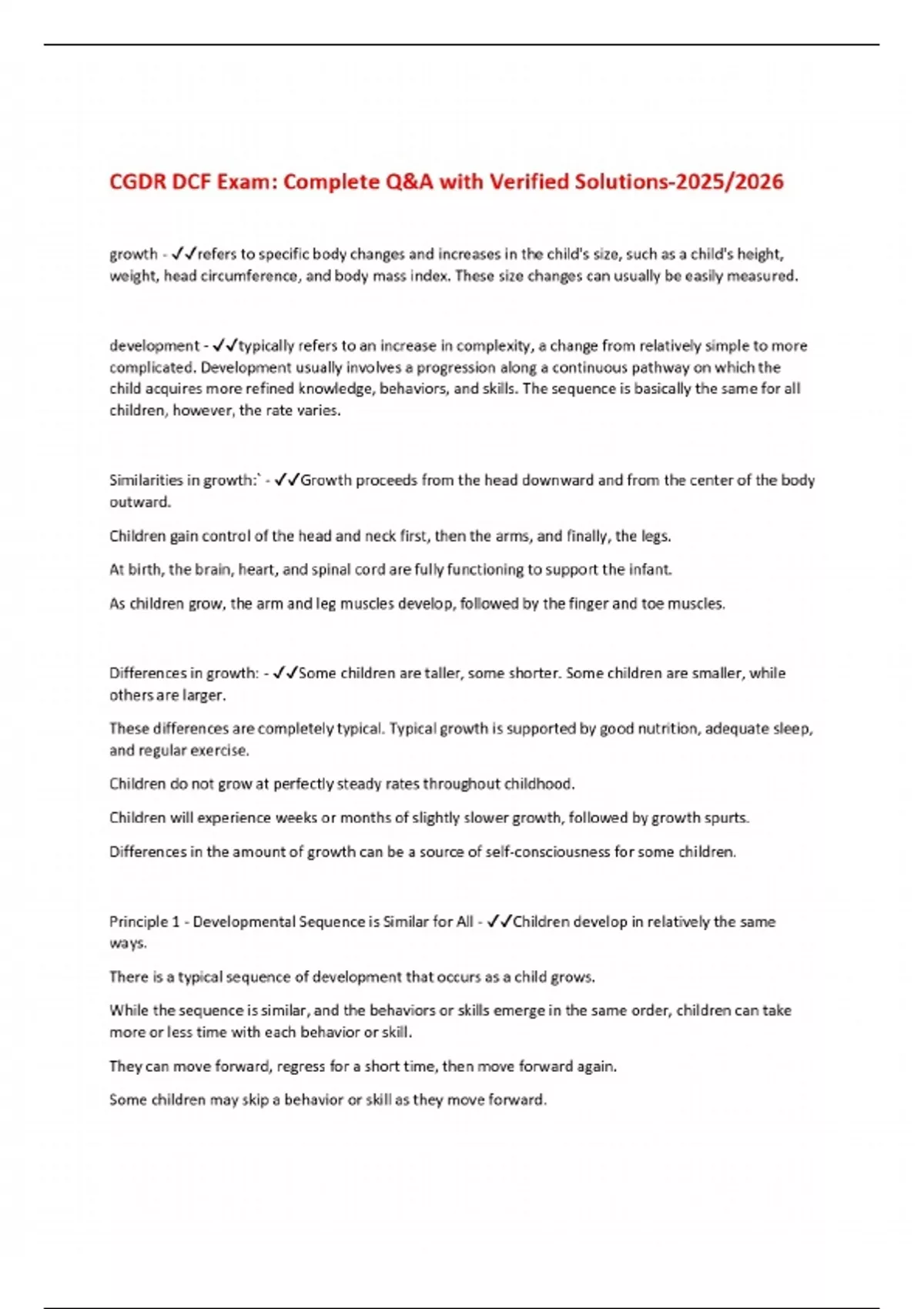 CGDR DCF Exam: Complete Q&A with Verified Solutions-2025/2026

growth - ✓✓refers to specific body changes and increases in the child's size, such as a child's height, weight, head circumference, and body mass index. These size changes can usually be easily measured.

development - ✓✓typically refers to an increase in complexity, a change from relatively simple to more complicated. Development usually involves a progression along a continuous pathway on which the child acquires more refined knowledge, behaviors, and skills. The sequence is basically the same for all children, however, the rate varies.

Similarities in growth:` - ✓✓Growth proceeds from the head downward and from the center of the body outward.

Children gain control of the head and neck first, then the arms, and finally, the legs.

At birth, the brain, heart, and spinal cord are fully functioning to support the infant.

As children grow, the arm and leg muscles develop, followed by the finger and toe muscles.

Differences in growth: - ✓✓Some children are taller, some shorter. Some children are smaller, while others are larger.

These differences are completely typical. Typical growth is supported by good nutrition, adequate sleep, and regular exercise.

Children do not grow at perfectly steady rates throughout childhood.

Children will experience weeks or months of slightly slower growth, followed by growth spurts.

Differences in the amount of growth can be a source of self-consciousness for some children.

Principle 1 - Developmental Sequence is Similar for All - ✓✓Children develop in relatively the same ways.

There is a typical sequence of development that occurs as a child grows.

While the sequence is similar, and the behaviors or skills emerge in the same order, children can take more or less time with each behavior or skill.

They can move forward, regress for a short time, then move forward again.

Some children may skip a behavior or skill as they move forward.